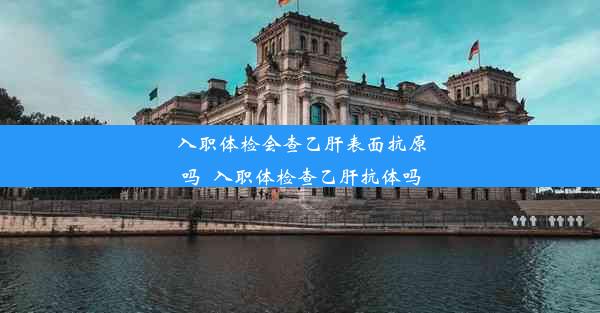 入职体检会查乙肝表面抗原吗  入职体检查乙肝抗体吗